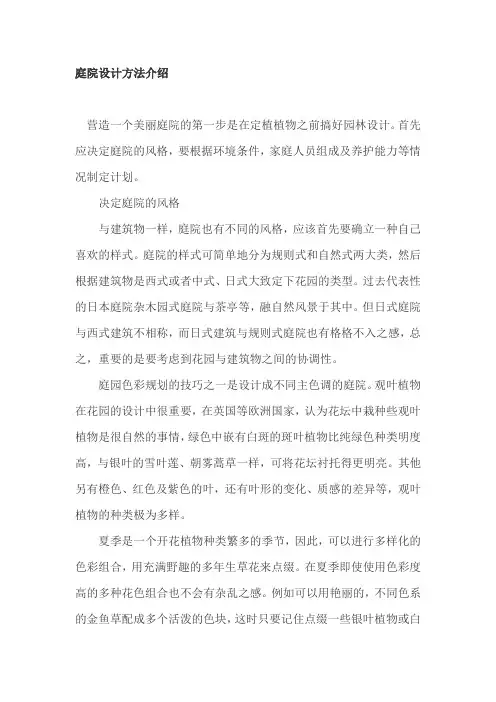 庭院设计方法介绍

营造一个美丽庭院的第一步是在定植植物之前搞好园林设计。首先应决定庭院的风格，要根据环境条件，家庭人员组成及养护能力等情况制定计划。

决定庭院的风格

与建筑物一样，庭院也有不同的风格，应该首先要确立一种自己喜欢的样式。庭院的样式可简单地分为规则式和自然式两大类，然后根据建筑物是西式或者中式、日式大致定下花园的类型。过去代表性的日本庭院杂木园式庭院与茶亭等，融自然风景于其中。但日式庭院与西式建筑不相称，而日式建筑与规则式庭院也有格格不入之感，总之，重要的是要考虑到花园与建筑物之间的协调性。

庭园色彩规划的技巧之一是设计成不同主色调的庭院。观叶植物在花园的设计中很重要，在英国等欧洲国家，认为花坛中栽种些观叶植物是很自然的事情，绿色中嵌有白斑的斑叶植物比纯绿色种类明度高，与银叶的雪叶莲、朝雾蒿草一样，可将花坛衬托得更明亮。其他另有橙色、红色及紫色的叶，还有叶形的变化、质感的差异等，观叶植物的种类极为多样。

夏季是一个开花植物种类繁多的季节，因此，可以进行多样化的色彩组合，用充满野趣的多年生草花来点缀。在夏季即使使用色彩度高的多种花色组合也不会有杂乱之感。例如可以用艳丽的，不同色系的金鱼草配成多个活泼的色块，这时只要记住点缀一些银叶植物或白